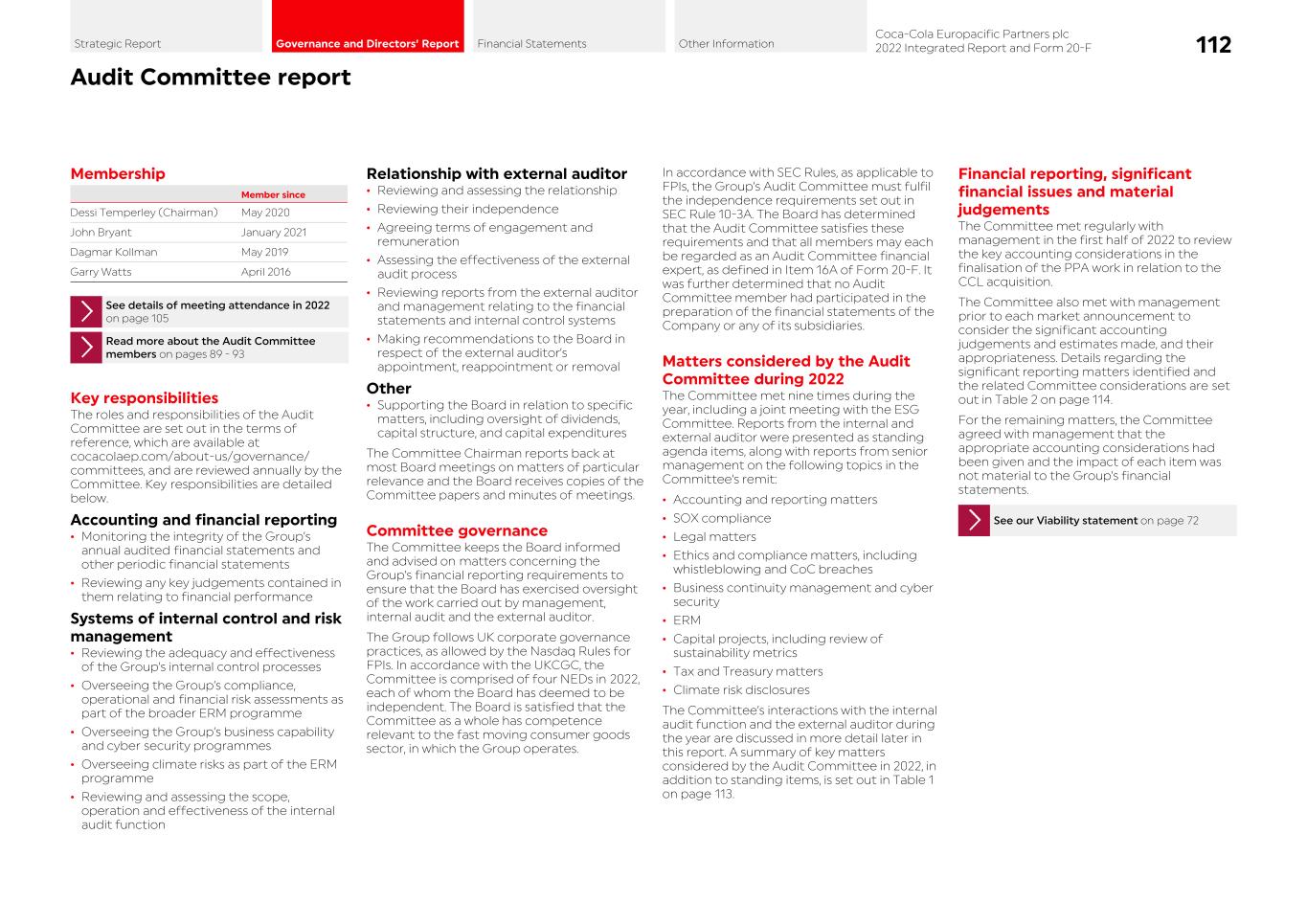 Strategic Report
Governance and Directors' Report
Financial Statements
Other Information
Coca-Cola Europacific Partners plc
2022 Integrated Report and Form 20-F
112

Audit Committee report

Membership

| | Member since |
|---|---|
| Dessi Temperley (Chairman) | May 2020 |
| John Bryant | January 2021 |
| Dagmar Kollman | May 2019 |
| Garry Watts | April 2016 |

See details of meeting attendance in 2022 on page 105

Read more about the Audit Committee members on pages 89 - 93

Key responsibilities
The roles and responsibilities of the Audit Committee are set out in the terms of reference, which are available at cocacolaep.com/about-us/governance/committees, and are reviewed annually by the Committee. Key responsibilities are detailed below.

Accounting and financial reporting
• Monitoring the integrity of the Group's annual audited financial statements and other periodic financial statements
• Reviewing any key judgements contained in them relating to financial performance

Systems of internal control and risk management
• Reviewing the adequacy and effectiveness of the Group's internal control processes
• Overseeing the Group's compliance, operational and financial risk assessments as part of the broader ERM programme
• Overseeing the Group's business capability and cyber security programmes
• Overseeing climate risks as part of the ERM programme
• Reviewing and assessing the scope, operation and effectiveness of the internal audit function

Relationship with external auditor
• Reviewing and assessing the relationship
• Reviewing their independence
• Agreeing terms of engagement and remuneration
• Assessing the effectiveness of the external audit process
• Reviewing reports from the external auditor and management relating to the financial statements and internal control systems
• Making recommendations to the Board in respect of the external auditor's appointment, reappointment or removal

Other
• Supporting the Board in relation to specific matters, including oversight of dividends, capital structure, and capital expenditures

The Committee Chairman reports back at most Board meetings on matters of particular relevance and the Board receives copies of the Committee papers and minutes of meetings.

Committee governance
The Committee keeps the Board informed and advised on matters concerning the Group's financial reporting requirements to ensure that the Board has exercised oversight of the work carried out by management, internal audit and the external auditor.

The Group follows UK corporate governance practices, as allowed by the Nasdaq Rules for FPIs. In accordance with the UKCGC, the Committee is comprised of four NEDs in 2022, each of whom the Board has deemed to be independent. The Board is satisfied that the Committee as a whole has competence relevant to the fast moving consumer goods sector, in which the Group operates.

In accordance with SEC Rules, as applicable to FPIs, the Group's Audit Committee must fulfil the independence requirements set out in SEC Rule 10-3A. The Board has determined that the Audit Committee satisfies these requirements and that all members may each be regarded as an Audit Committee financial expert, as defined in Item 16A of Form 20-F. It was further determined that no Audit Committee member had participated in the preparation of the financial statements of the Company or any of its subsidiaries.

Matters considered by the Audit Committee during 2022
The Committee met nine times during the year, including a joint meeting with the ESG Committee. Reports from the internal and external auditor were presented as standing agenda items, along with reports from senior management on the following topics in the Committee's remit:
• Accounting and reporting matters
• SOX compliance
• Legal matters
• Ethics and compliance matters, including whistleblowing and CoC breaches
• Business continuity management and cyber security
• ERM
• Capital projects, including review of sustainability metrics
• Tax and Treasury matters
• Climate risk disclosures

The Committee's interactions with the internal audit function and the external auditor during the year are discussed in more detail later in this report. A summary of key matters considered by the Audit Committee in 2022, in addition to standing items, is set out in Table 1 on page 113.

Financial reporting, significant financial issues and material judgements
The Committee met regularly with management in the first half of 2022 to review the key accounting considerations in the finalisation of the PPA work in relation to the CCL acquisition.

The Committee also met with management prior to each market announcement to consider the significant accounting judgements and estimates made, and their appropriateness. Details regarding the significant reporting matters identified and the related Committee considerations are set out in Table 2 on page 114.

For the remaining matters, the Committee agreed with management that the appropriate accounting considerations had been given and the impact of each item was not material to the Group's financial statements.

See our Viability statement on page 72